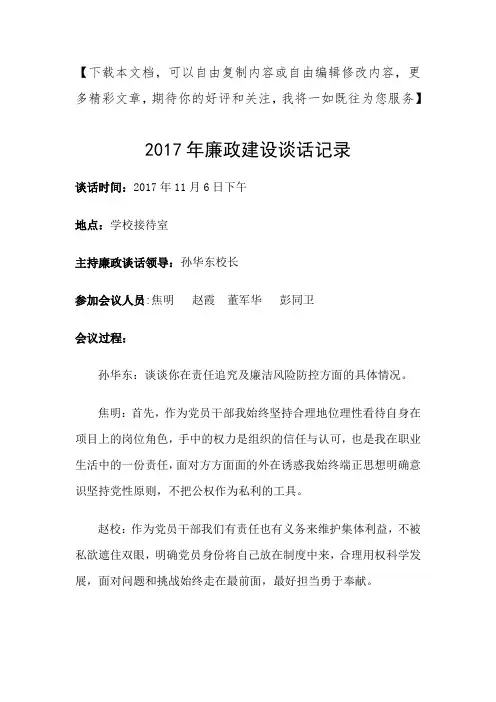 【下载本文档，可以自由复制内容或自由编辑修改内容，更多精彩文章，期待你的好评和关注，我将一如既往为您服务】

2017年廉政建设谈话记录

谈话时间：2017年11月6日下午

地点：学校接待室

主持廉政谈话领导：孙华东校长

参加会议人员:焦明　赵霞　董军华　彭同卫

会议过程：

孙华东：谈谈你在责任追究及廉洁风险防控方面的具体情况。

焦明：首先，作为党员干部我始终坚持合理地位理性看待自身在项目上的岗位角色，手中的权力是组织的信任与认可，也是我在职业生活中的一份责任，面对方方面面的外在诱惑我始终端正思想明确意识坚持党性原则，不把公权作为私利的工具。

赵校：作为党员干部我们有责任也有义务来维护集体利益，不被私欲遮住双眼，明确党员身份将自己放在制度中来，合理用权科学发展，面对问题和挑战始终走在最前面，最好担当勇于奉献。